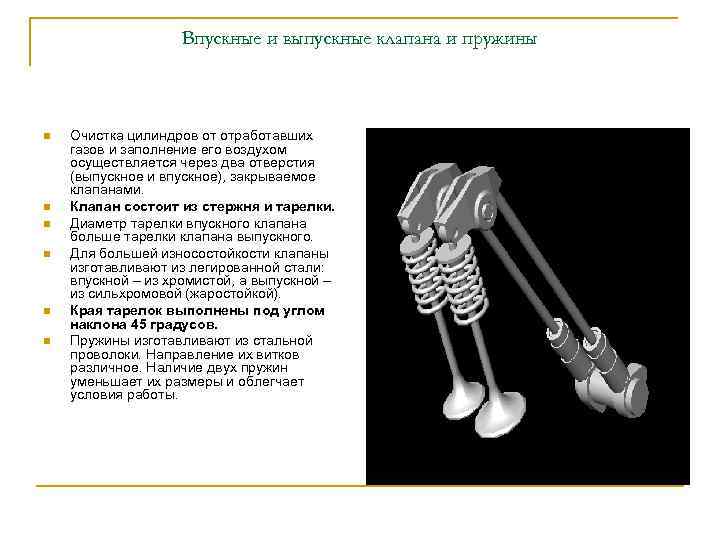 Впускные и выпускные клапана и пружины

• Очистка цилиндров от отработавших газов и заполнение его воздухом осуществляется через два отверстия (выпускное и впускное), закрываемое клапанами.

• Клапан состоит из стержня и тарелки.

• Диаметр тарелки впускного клапана больше тарелки клапана выпускного.

• Для большей износостойкости клапаны изготавливают из легированной стали: впускной – из хромистой, а выпускной – из сильхромовой (жаростойкой).

• Края тарелок выполнены под углом наклона 45 градусов.

• Пружины изготавливают из стальной проволоки. Направление их витков различное. Наличие двух пружин уменьшает их размеры и облегчает условия работы.